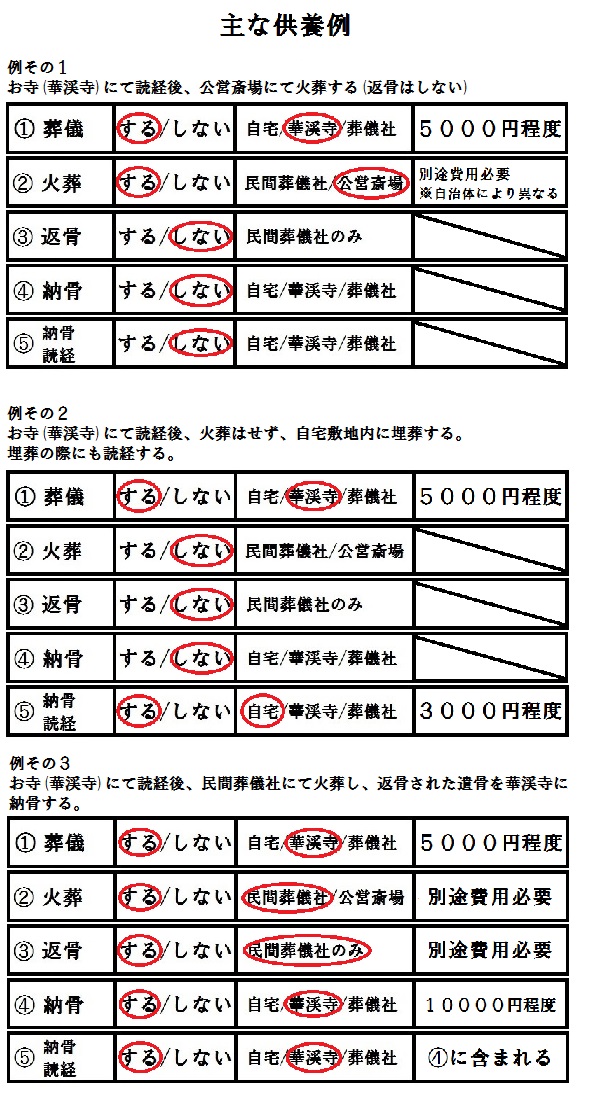 主な供養例

例その１
お寺（華渓寺）にて読経後、公営斎場にて火葬する（返骨はしない）

| ① 葬儀 | する/しない | 自宅/華渓寺/葬儀社 | ５０００円程度 |
|---|---|---|---|
| ② 火葬 | する/しない | 民間葬儀社/公営斎場 | 別途費用必要 ※自治体により異なる |
| ③ 返骨 | する/しない | 民間葬儀社のみ | |
| ④ 納骨 | する/しない | 自宅/華渓寺/葬儀社 | |
| ⑤ 納骨読経 | する/しない | 自宅/華渓寺/葬儀社 | |

例その２
お寺（華渓寺）にて読経後、火葬はせず、自宅敷地内に埋葬する。
埋葬の際にも読経する。

| ① 葬儀 | する/しない | 自宅/華渓寺/葬儀社 | ５０００円程度 |
|---|---|---|---|
| ② 火葬 | する/しない | 民間葬儀社/公営斎場 | |
| ③ 返骨 | する/しない | 民間葬儀社のみ | |
| ④ 納骨 | する/しない | 自宅/華渓寺/葬儀社 | |
| ⑤ 納骨読経 | する/しない | 自宅/華渓寺/葬儀社 | ３０００円程度 |

例その３
お寺（華渓寺）にて読経後、民間葬儀社にて火葬し、返骨された遺骨を華渓寺に納骨する。

| ① 葬儀 | する/しない | 自宅/華渓寺/葬儀社 | ５０００円程度 |
|---|---|---|---|
| ② 火葬 | する/しない | 民間葬儀社/公営斎場 | 別途費用必要 |
| ③ 返骨 | する/しない | 民間葬儀社のみ | 別途費用必要 |
| ④ 納骨 | する/しない | 自宅/華渓寺/葬儀社 | １００００円程度 |
| ⑤ 納骨読経 | する/しない | 自宅/華渓寺/葬儀社 | ④に含まれる |